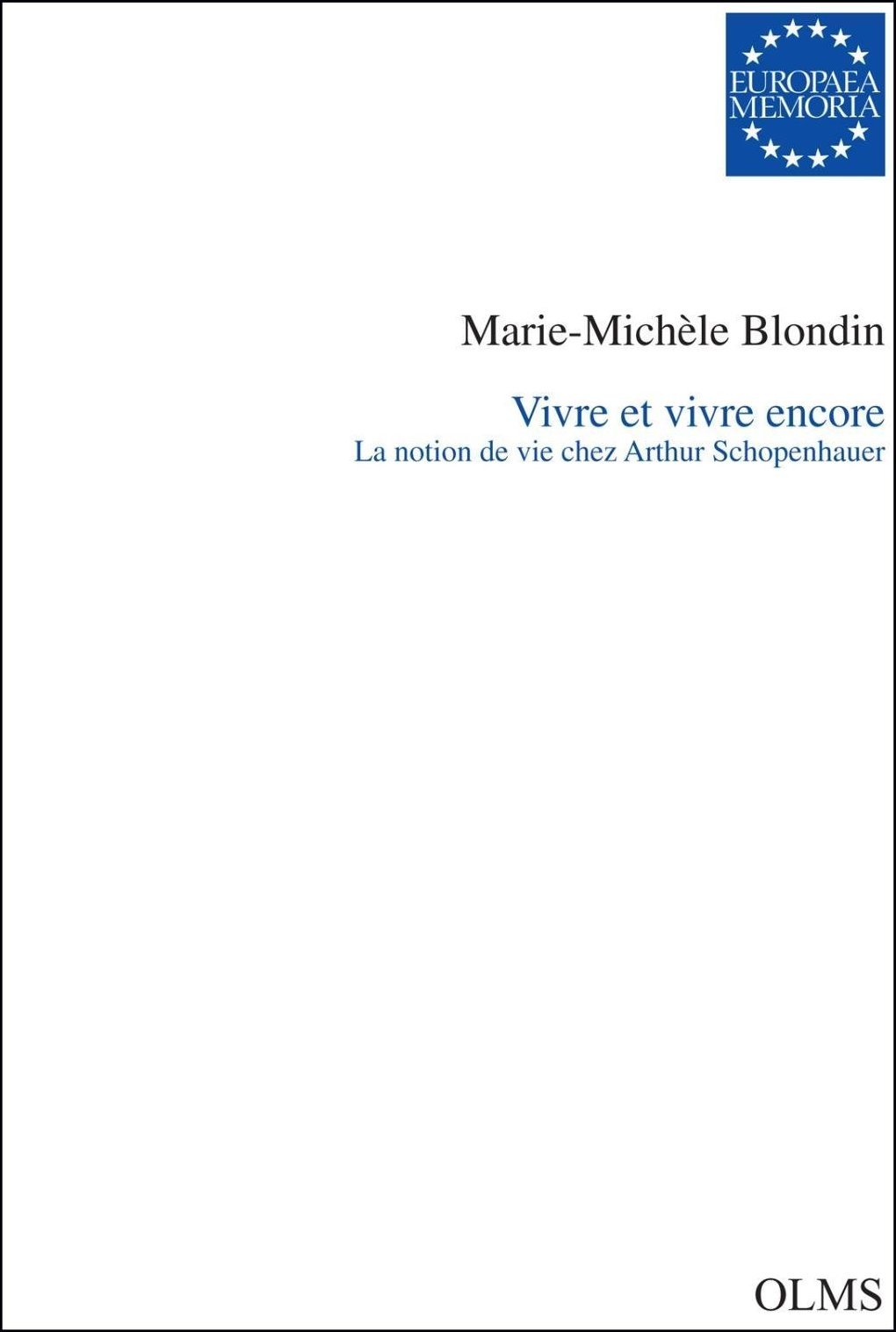 EUROPAEA
MEMORIA

Marie-Michèle Blondin

Vivre et vivre encore
La notion de vie chez Arthur Schopenhauer

OLMS